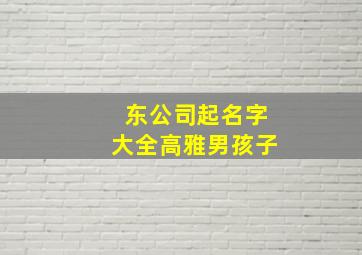 东公司起名字
大全高雅男孩子